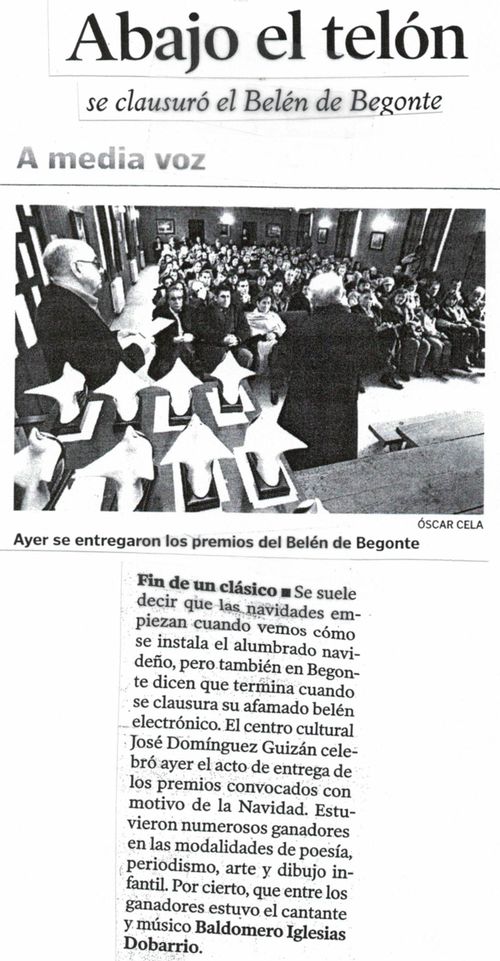 Abajo el telón

se clausuró el Belén de Begonte

A media voz

ÓSCAR CELA

Ayer se entregaron los premios del Belén de Begonte

Fin de un clásico ■ Se suele decir que las navidades empiezan cuando vemos cómo se instala el alumbrado navideño, pero también en Begonte dicen que termina cuando se clausura su afamado belén electrónico. El centro cultural José Domínguez Guizán celebró ayer el acto de entrega de los premios convocados con motivo de la Navidad. Estuvieron numerosos ganadores en las modalidades de poesía, periodismo, arte y dibujo infantil. Por cierto, que entre los ganadores estuvo el cantante y músico Baldomero Iglesias Dobarrio.